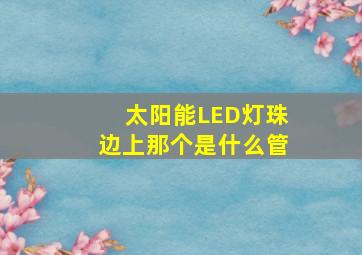 太阳能LED灯珠
边上那个是什么管